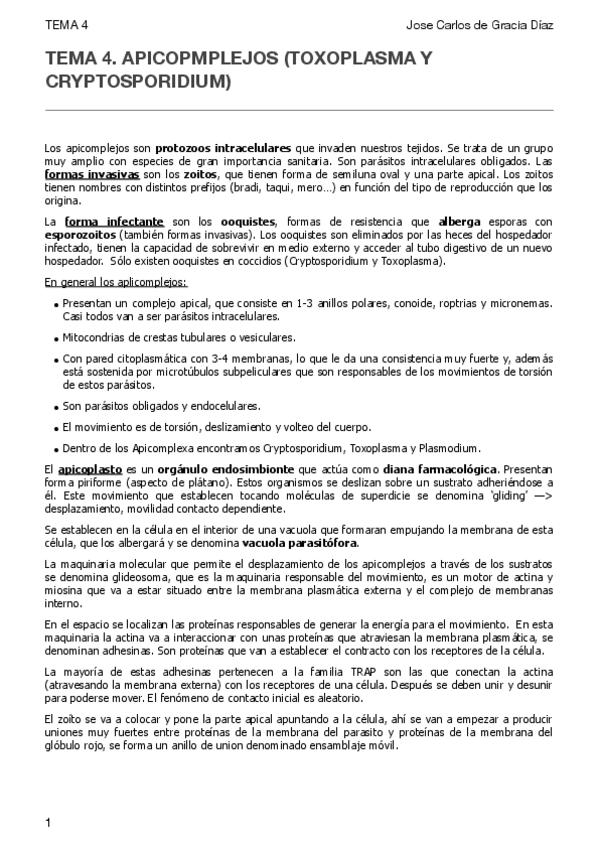 TEMA 4

Jose Carlos de Gracia Díaz

TEMA 4. APICOPMPLEJOS (TOXOPLASMA Y CRYPTOSPORIDIUM)

Los apicomplejos son protozoos intracelulares que invaden nuestros tejidos. Se trata de un grupo muy amplio con especies de gran importancia sanitaria. Son parásitos intracelulares obligados. Las formas invasivas son los zoitos, que tienen forma de semiluna oval y una parte apical. Los zoitos tienen nombres con distintos prefijos (bradi, taqui, mero…) en función del tipo de reproducción que los origina.

La forma infectante son los ooquistes, formas de resistencia que alberga esporas con esporozoitos (también formas invasivas). Los ooquistes son eliminados por las heces del hospedador infectado, tienen la capacidad de sobrevivir en medio externo y acceder al tubo digestivo de un nuevo hospedador. Sólo existen ooquistes en coccidios (Cryptosporidium y Toxoplasma).

En general los apicomplejos:

• Presentan un complejo apical, que consiste en 1-3 anillos polares, conoide, roptrias y micronemas. Casi todos van a ser parásitos intracelulares.

• Mitocondrias de crestas tubulares o vesiculares.

• Con pared citoplasmática con 3-4 membranas, lo que le da una consistencia muy fuerte y, además está sostenida por microtúbulos subpeliculares que son responsables de los movimientos de torsión de estos parásitos.

• Son parásitos obligados y endocelulares.

• El movimiento es de torsión, deslizamiento y volteo del cuerpo.

• Dentro de los Apicomplexa encontramos Cryptosporidium, Toxoplasma y Plasmodium.

El apicoplasto es un orgánulo endosimbionte que actúa como diana farmacológica. Presentan forma piriforme (aspecto de plátano). Estos organismos se deslizan sobre un sustrato adheriéndose a él. Este movimiento que establecen tocando moléculas de superdicie se denomina 'gliding' —> desplazamiento, movilidad contacto dependiente.

Se establecen en la célula en el interior de una vacuola que formaran empujando la membrana de esta célula, que los albergará y se denomina vacuola parasitófora.

La maquinaria molecular que permite el desplazamiento de los apicomplejos a través de los sustratos se denomina glideosoma, que es la maquinaria responsable del movimiento, es un motor de actina y miosina que va a estar situado entre la membrana plasmática externa y el complejo de membranas interno.

En el espacio se localizan las proteínas responsables de generar la energía para el movimiento. En esta maquinaria la actina va a interaccionar con unas proteínas que atraviesan la membrana plasmática, se denominan adhesinas. Son proteínas que van a establecer el contracto con los receptores de la célula.

La mayoría de estas adhesinas pertenecen a la familia TRAP son las que conectan la actina (atravesando la membrana externa) con los receptores de una célula. Después se deben unir y desunir para poderse mover. El fenómeno de contacto inicial es aleatorio.

El zoito se va a colocar y pone la parte apical apuntando a la célula, ahí se van a empezar a producir uniones muy fuertes entre proteínas de la membrana del parasito y proteínas de la membrana del glóbulo rojo, se forma un anillo de union denominado ensamblaje móvil.

1